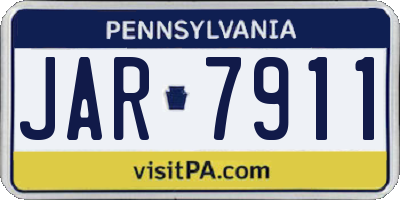 PENNSYLVANIA

JAR 7911

visitPA.com